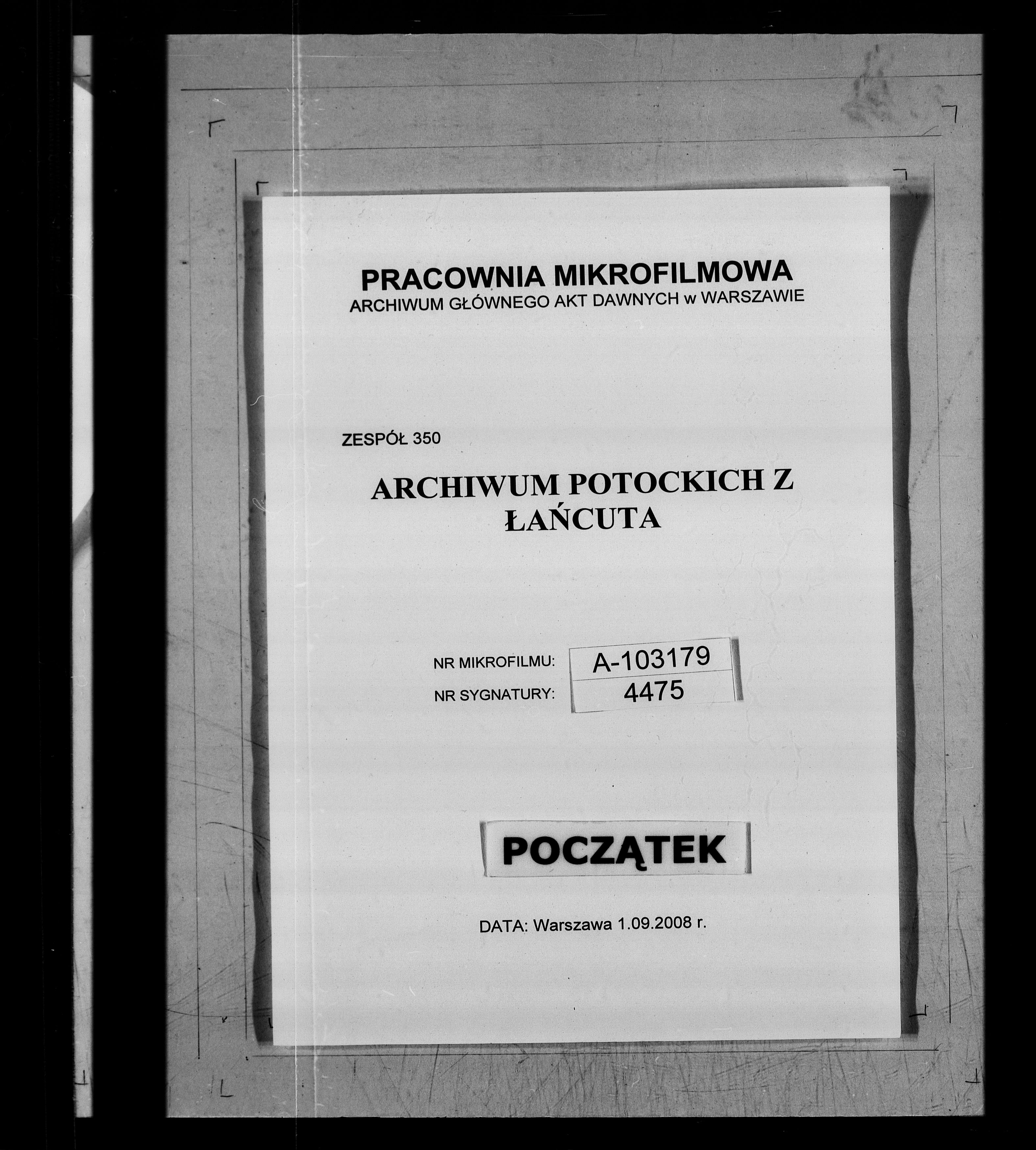 PRACOWNIA MIKROFILMOWA
ARCHIWUM GŁÓWNEGO AKT DAWNYCH w WARSZAWIE

ZESPÓŁ 350

ARCHIWUM POTOCKICH Z ŁAŃCUTA

NR MIKROFILMU: A-103179
NR SYGNATURY: 4475

POCZĄTEK

DATA: Warszawa 1.09.2008 r.